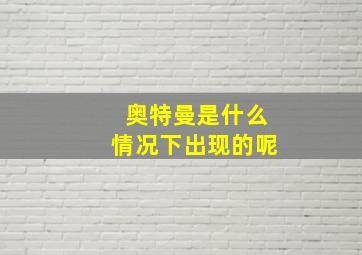 奥特曼是什么
情况下出现的呢